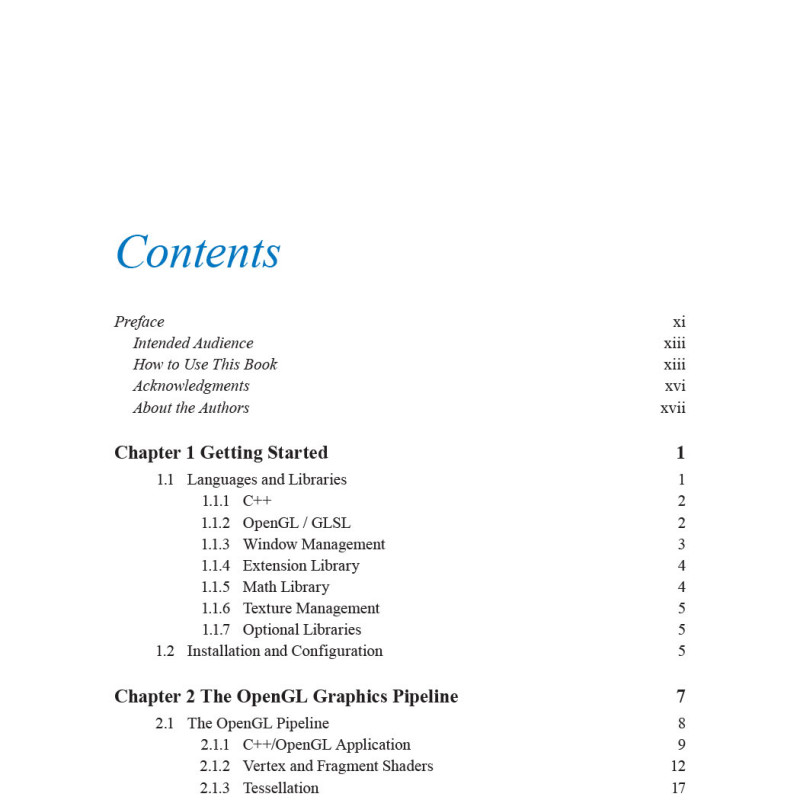 Contents

Preface xi
Intended Audience xiii
How to Use This Book xiii
Acknowledgments xvi
About the Authors xvii

Chapter 1 Getting Started 1
1.1 Languages and Libraries 1
1.1.1 C++ 2
1.1.2 OpenGL / GLSL 2
1.1.3 Window Management 3
1.1.4 Extension Library 4
1.1.5 Math Library 4
1.1.6 Texture Management 5
1.1.7 Optional Libraries 5
1.2 Installation and Configuration 5

Chapter 2 The OpenGL Graphics Pipeline 7
2.1 The OpenGL Pipeline 8
2.1.1 C++/OpenGL Application 9
2.1.2 Vertex and Fragment Shaders 12
2.1.3 Tessellation 17